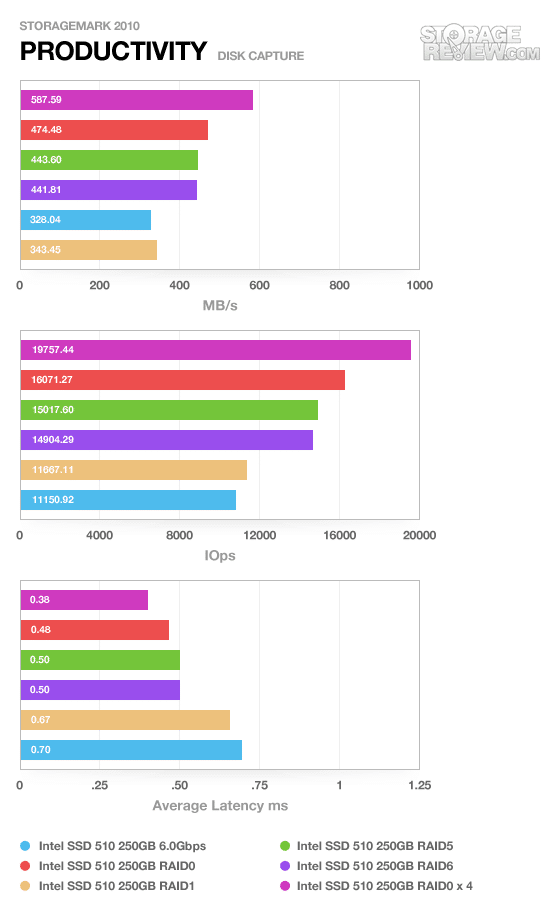 STORAGEMARK 2010
PRODUCTIVITY DISK CAPTURE

STORAGE REVIEW.COM

587.59
474.48
443.60
441.81
328.04
343.45

0 200 400 600 800 1000
MB/s

19757.44
16071.27
15017.60
14904.29
11667.11
11150.92

0 4000 8000 12000 16000 20000
IOps

0.38
0.48
0.50
0.50
0.67
0.70

0 .25 .50 .75 1 1.25
Average Latency ms

Intel SSD 510 250GB 6.0Gbps
Intel SSD 510 250GB RAID0
Intel SSD 510 250GB RAID1
Intel SSD 510 250GB RAID5
Intel SSD 510 250GB RAID6
Intel SSD 510 250GB RAID0 x 4